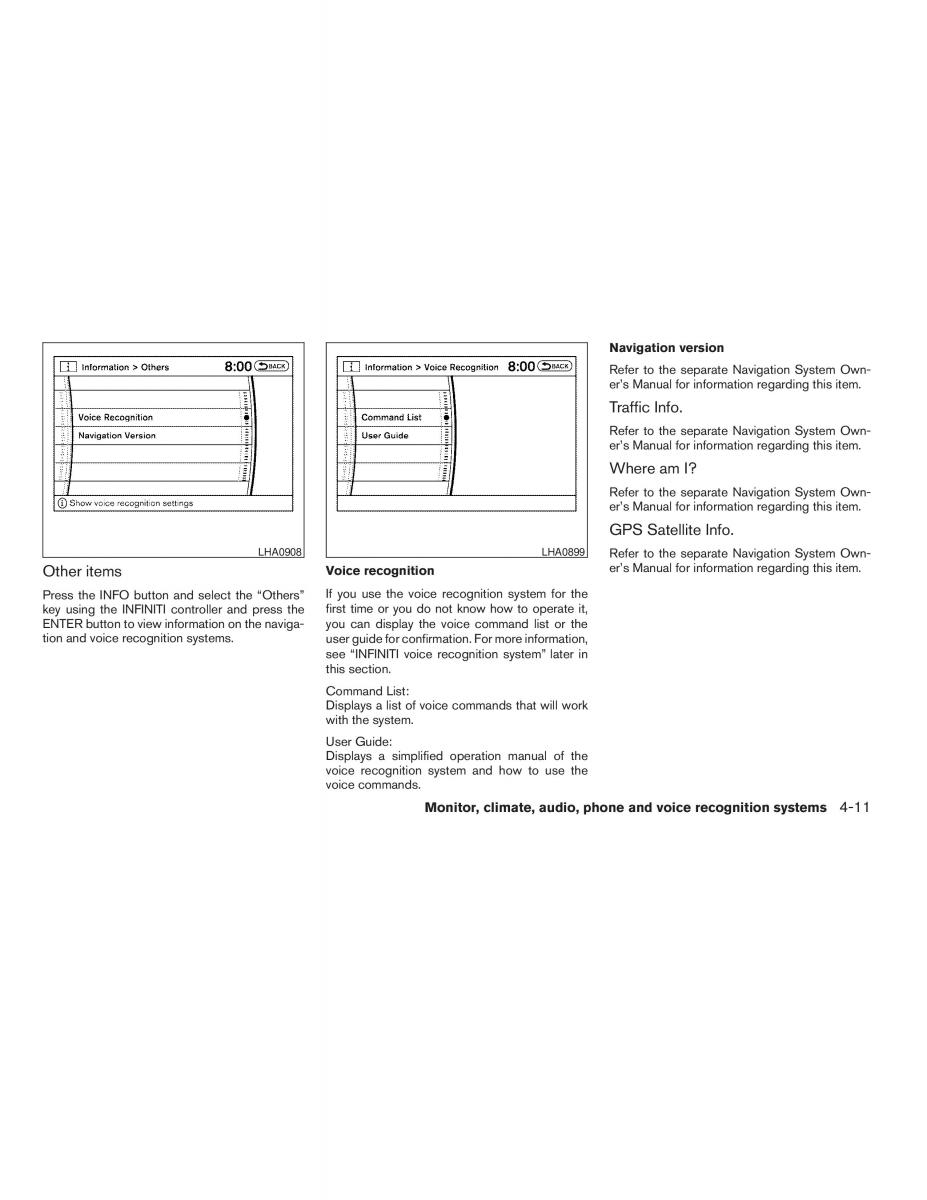 Information > Others 8:00 BACK

Voice Recognition

Navigation Version

Show voice recognition settings

LHA0908

Other items

Press the INFO button and select the “Others” key using the INFINITI controller and press the ENTER button to view information on the navigation and voice recognition systems.

Information > Voice Recognition 8:00 BACK

Command List

User Guide

LHA0899

Voice recognition

If you use the voice recognition system for the first time or you do not know how to operate it, you can display the voice command list or the user guide for confirmation. For more information, see “INFINITI voice recognition system” later in this section.

Command List:
Displays a list of voice commands that will work with the system.

User Guide:
Displays a simplified operation manual of the voice recognition system and how to use the voice commands.

Navigation version

Refer to the separate Navigation System Owner’s Manual for information regarding this item.

Traffic Info.

Refer to the separate Navigation System Owner’s Manual for information regarding this item.

Where am I?

Refer to the separate Navigation System Owner’s Manual for information regarding this item.

GPS Satellite Info.

Refer to the separate Navigation System Owner’s Manual for information regarding this item.

Monitor, climate, audio, phone and voice recognition systems 4-11